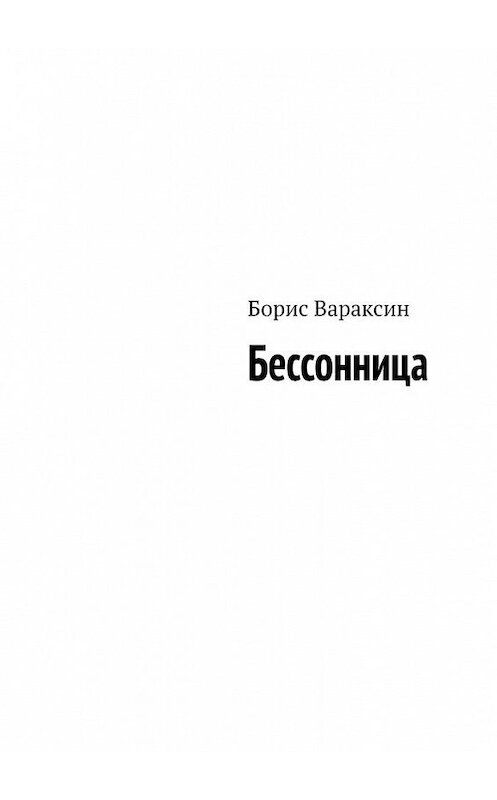 Борис Вараксин

Бессонница